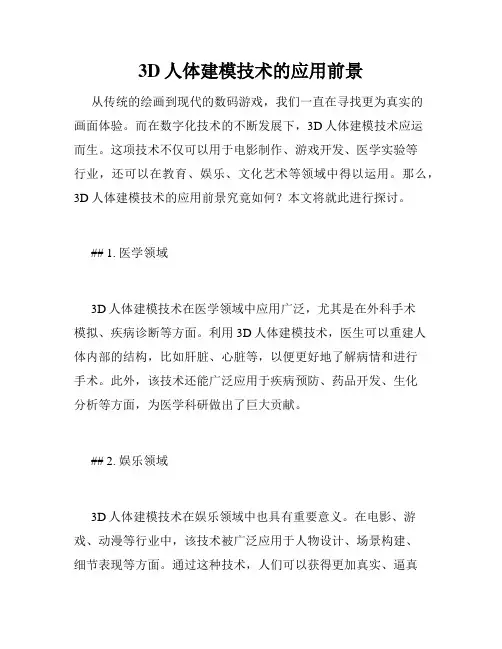 3D 人体建模技术的应用前景

从传统的绘画到现代的数码游戏，我们一直在寻找更为真实的画面体验。而在数字化技术的不断发展下，3D 人体建模技术应运而生。这项技术不仅可以用于电影制作、游戏开发、医学实验等行业，还可以在教育、娱乐、文化艺术等领域中得以运用。那么，3D 人体建模技术的应用前景究竟如何？本文将就此进行探讨。

## 1. 医学领域

3D 人体建模技术在医学领域中应用广泛，尤其是在外科手术模拟、疾病诊断等方面。利用 3D 人体建模技术，医生可以重建人体内部的结构，比如肝脏、心脏等，以便更好地了解病情和进行手术。此外，该技术还能广泛应用于疾病预防、药品开发、生化分析等方面，为医学科研做出了巨大贡献。

## 2. 娱乐领域

3D 人体建模技术在娱乐领域中也具有重要意义。在电影、游戏、动漫等行业中，该技术被广泛应用于人物设计、场景构建、细节表现等方面。通过这种技术，人们可以获得更加真实、逼真